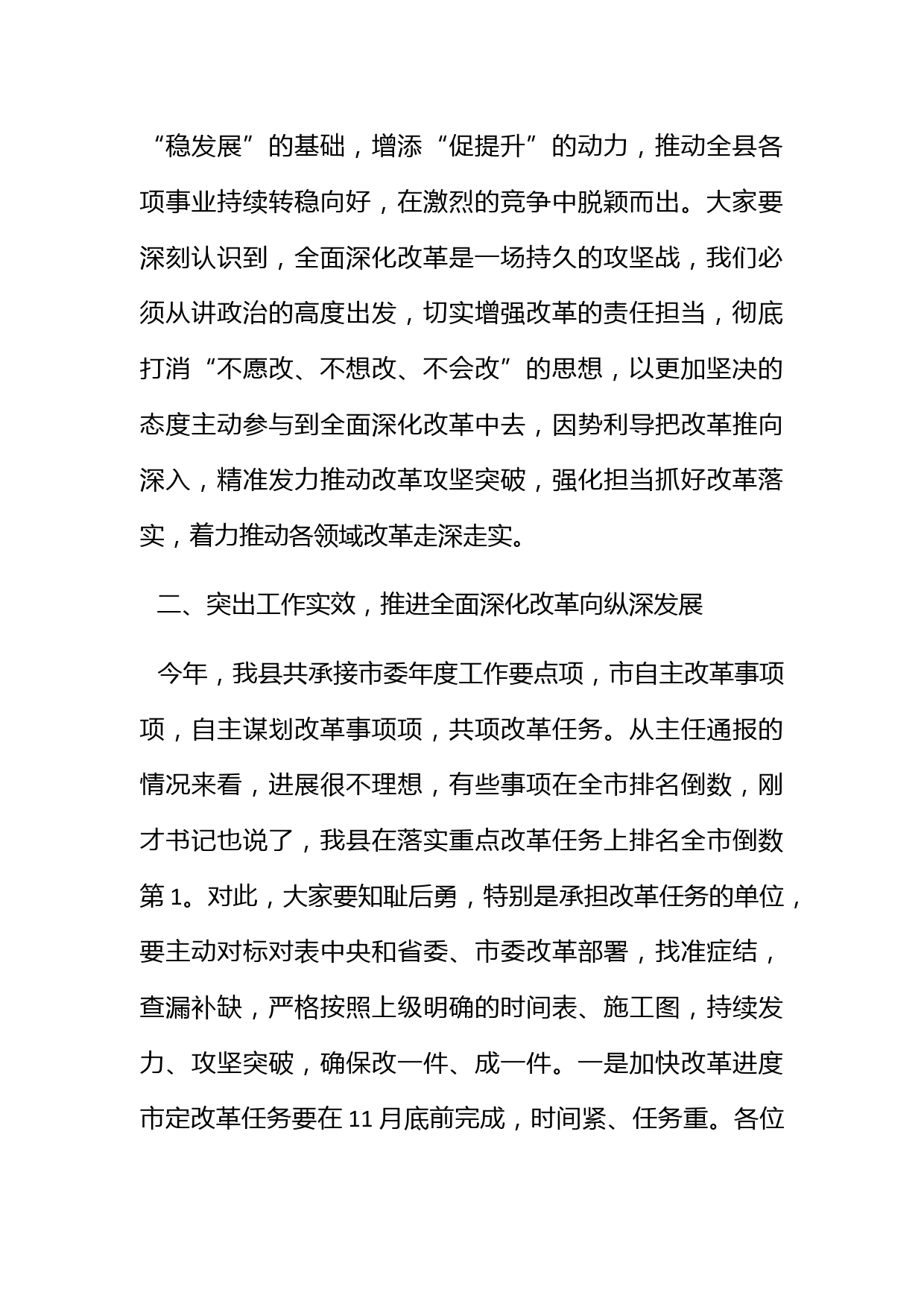 “稳发展”的基础，增添“促提升”的动力，推动全县各项事业持续转稳向好，在激烈的竞争中脱颖而出。大家要深刻认识到，全面深化改革是一场持久的攻坚战，我们必须从讲政治的高度出发，切实增强改革的责任担当，彻底打消“不愿改、不想改、不会改”的思想，以更加坚决的态度主动参与到全面深化改革中去，因势利导把改革推向深入，精准发力推动改革攻坚突破，强化担当抓好改革落实，着力推动各领域改革走深走实。

二、突出工作实效，推进全面深化改革向纵深发展

今年，我县共承接市委年度工作要点项，市自主改革事项项，自主谋划改革事项项，共项改革任务。从主任通报的情况来看，进展很不理想，有些事项在全市排名倒数，刚才书记也说了，我县在落实重点改革任务上排名全市倒数第 1。对此，大家要知耻后勇，特别是承担改革任务的单位，要主动对标对表中央和省委、市委改革部署，找准症结，查漏补缺，严格按照上级明确的时间表、施工图，持续发力、攻坚突破，确保改一件、成一件。一是加快改革进度市定改革任务要在 11 月底前完成，时间紧、任务重。各位